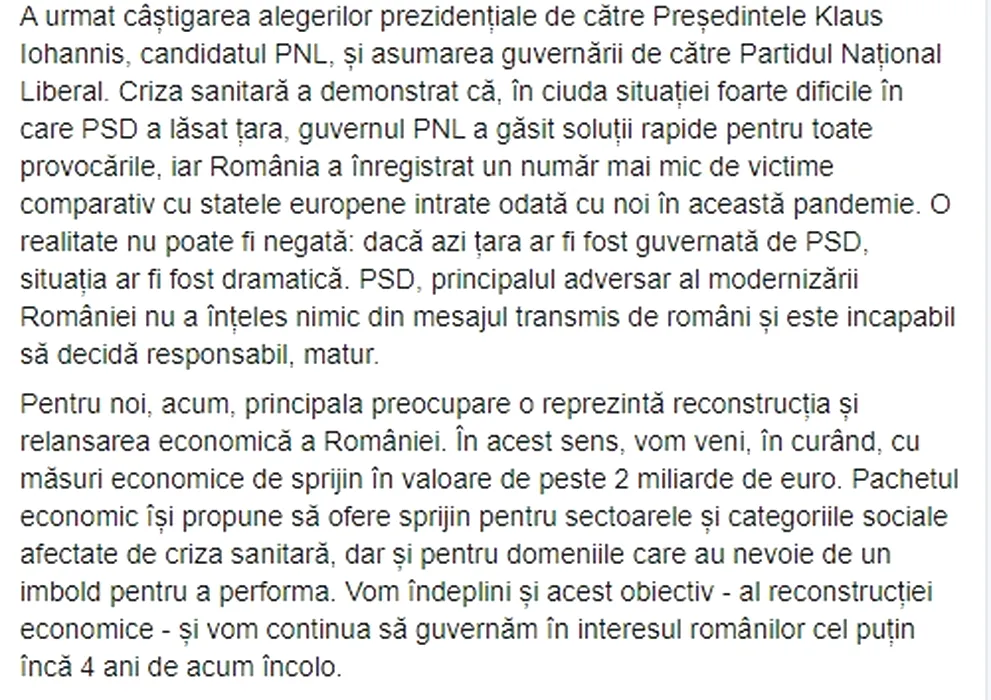 A urmat câștigarea alegerilor prezidențiale de către Președintele Klaus Iohannis, candidatul PNL, și asumarea guvernării de către Partidul Național Liberal. Criza sanitară a demonstrat că, în ciuda situației foarte dificile în care PSD a lăsat țara, guvernul PNL a găsit soluții rapide pentru toate provocările, iar România a înregistrat un număr mai mic de victime comparativ cu statele europene intrate odată cu noi în această pandemie. O realitate nu poate fi negată: dacă azi țara ar fi fost guvernată de PSD, situația ar fi fost dramatică. PSD, principalul adversar al modernizării României nu a înțeles nimic din mesajul transmis de români și este incapabil să decidă responsabil, matur.

Pentru noi, acum, principala preocupare o reprezintă reconstrucția și relansarea economică a României. În acest sens, vom veni, în curând, cu măsuri economice de sprijin în valoare de peste 2 miliarde de euro. Pachetul economic își propune să ofere sprijin pentru sectoarele și categoriile sociale afectate de criza sanitară, dar și pentru domeniile care au nevoie de un imbold pentru a performa. Vom îndeplini și acest obiectiv - al reconstrucției economice - și vom continua să guvernăm în interesul românilor cel puțin încă 4 ani de acum încolo.